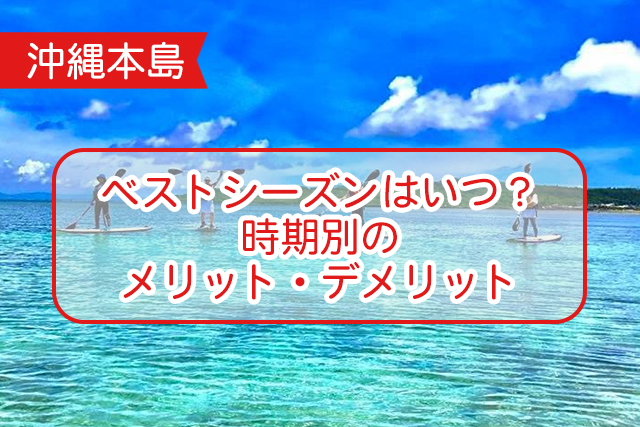 沖縄本島

ベストシーズンはいつ？
時期別の
メリット・デメリット